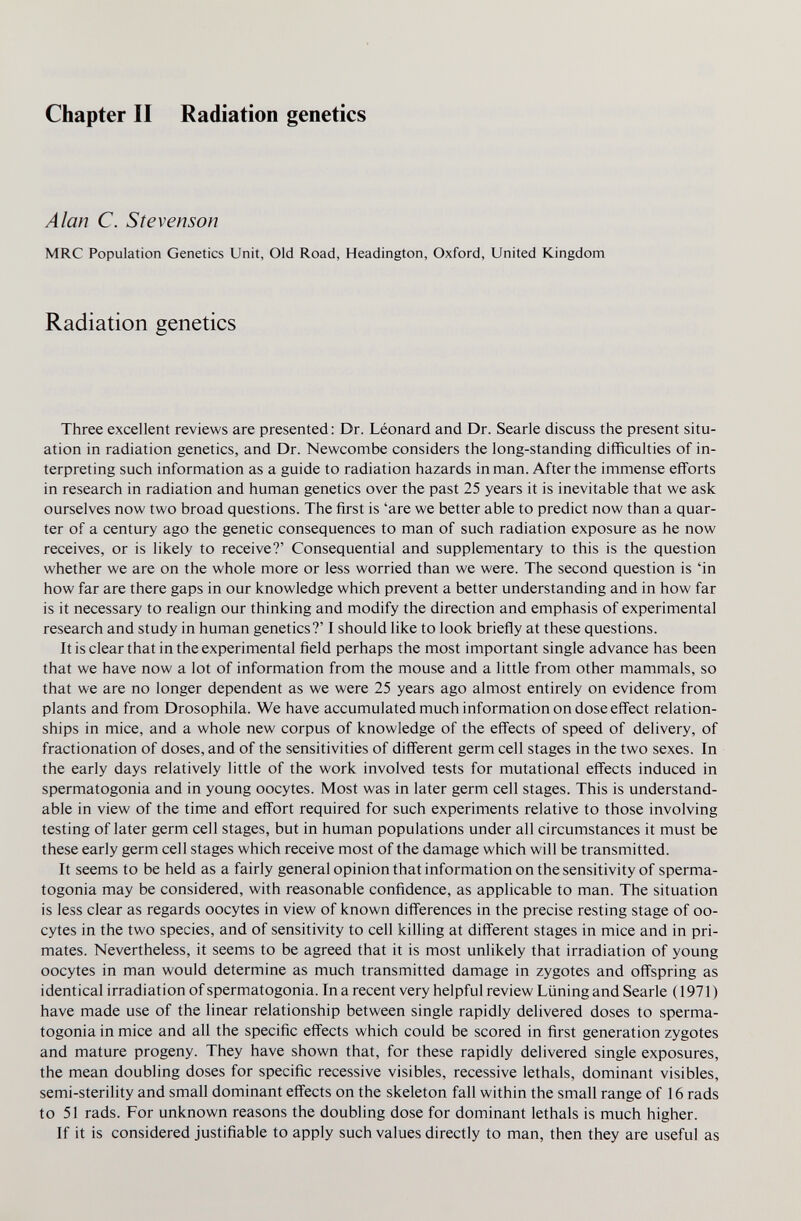 Chapter II Radiation genetics

Alan C. Stevenson

MRC Population Genetics Unit, Old Road, Headington, Oxford, United Kingdom

Radiation genetics

Three excellent reviews are presented: Dr. Léonard and Dr. Searle discuss the present situation in radiation genetics, and Dr. Newcombe considers the long-standing difficulties of interpreting such information as a guide to radiation hazards in man. After the immense efforts in research in radiation and human genetics over the past 25 years it is inevitable that we ask ourselves now two broad questions. The first is 'are we better able to predict now than a quarter of a century ago the genetic consequences to man of such radiation exposure as he now receives, or is likely to receive?' Consequential and supplementary to this is the question whether we are on the whole more or less worried than we were. The second question is 'in how far are there gaps in our knowledge which prevent a better understanding and in how far is it necessary to realign our thinking and modify the direction and emphasis of experimental research and study in human genetics?' I should like to look briefly at these questions.

It is clear that in the experimental field perhaps the most important single advance has been that we have now a lot of information from the mouse and a little from other mammals, so that we are no longer dependent as we were 25 years ago almost entirely on evidence from plants and from Drosophila. We have accumulated much information on dose effect relationships in mice, and a whole new corpus of knowledge of the effects of speed of delivery, of fractionation of doses, and of the sensitivities of different germ cell stages in the two sexes. In the early days relatively little of the work involved tests for mutational effects induced in spermatogonia and in young oocytes. Most was in later germ cell stages. This is understandable in view of the time and effort required for such experiments relative to those involving testing of later germ cell stages, but in human populations under all circumstances it must be these early germ cell stages which receive most of the damage which will be transmitted.

It seems to be held as a fairly general opinion that information on the sensitivity of spermatogonia may be considered, with reasonable confidence, as applicable to man. The situation is less clear as regards oocytes in view of known differences in the precise resting stage of oocytes in the two species, and of sensitivity to cell killing at different stages in mice and in primates. Nevertheless, it seems to be agreed that it is most unlikely that irradiation of young oocytes in man would determine as much transmitted damage in zygotes and offspring as identical irradiation of spermatogonia. In a recent very helpful review Lüning and Searle (1971) have made use of the linear relationship between single rapidly delivered doses to spermatogonia in mice and all the specific effects which could be scored in first generation zygotes and mature progeny. They have shown that, for these rapidly delivered single exposures, the mean doubling doses for specific recessive visibles, recessive lethals, dominant visibles, semi-sterility and small dominant effects on the skeleton fall within the small range of 16 rads to 51 rads. For unknown reasons the doubling dose for dominant lethals is much higher.

If it is considered justifiable to apply such values directly to man, then they are useful as